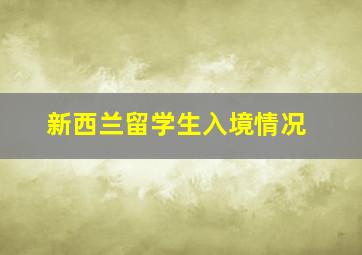 新西兰留学生入境情况